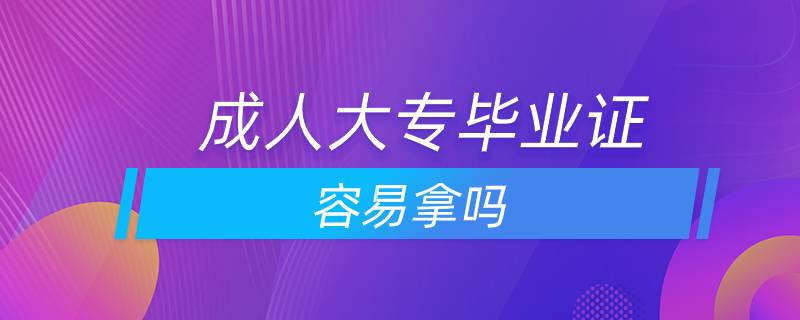 成人大专毕业证

容易拿吗